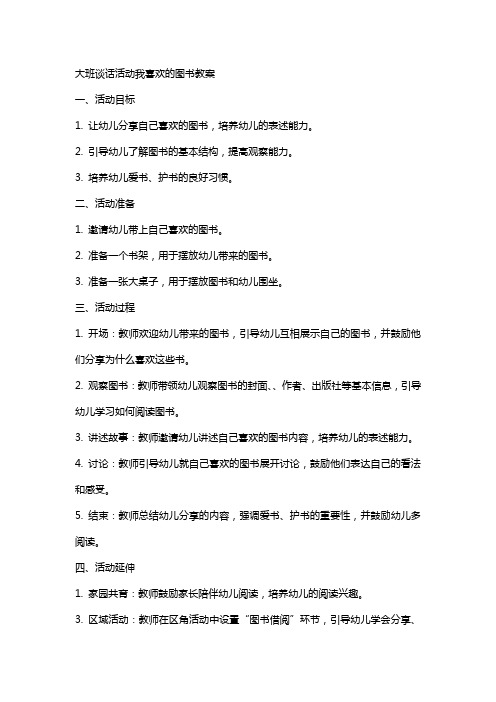 大班谈话活动我喜欢的图书教案

一、活动目标

1. 让幼儿分享自己喜欢的图书，培养幼儿的表述能力。

2. 引导幼儿了解图书的基本结构，提高观察能力。

3. 培养幼儿爱书、护书的良好习惯。

二、活动准备

1. 邀请幼儿带上自己喜欢的图书。

2. 准备一个书架，用于摆放幼儿带来的图书。

3. 准备一张大桌子，用于摆放图书和幼儿围坐。

三、活动过程

1. 开场：教师欢迎幼儿带来的图书，引导幼儿互相展示自己的图书，并鼓励他们分享为什么喜欢这些书。

2. 观察图书：教师带领幼儿观察图书的封面、、作者、出版社等基本信息，引导幼儿学习如何阅读图书。

3. 讲述故事：教师邀请幼儿讲述自己喜欢的图书内容，培养幼儿的表述能力。

4. 讨论：教师引导幼儿就自己喜欢的图书展开讨论，鼓励他们表达自己的看法和感受。

5. 结束：教师总结幼儿分享的内容，强调爱书、护书的重要性，并鼓励幼儿多阅读。

四、活动延伸

1. 家园共育：教师鼓励家长陪伴幼儿阅读，培养幼儿的阅读兴趣。

3. 区域活动：教师在区角活动中设置“图书借阅”环节，引导幼儿学会分享、